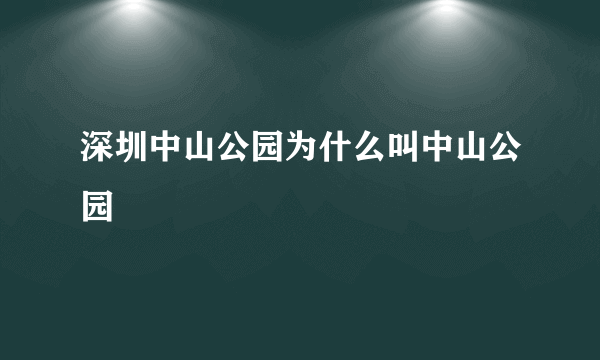 深圳中山公园为什么叫中山公园